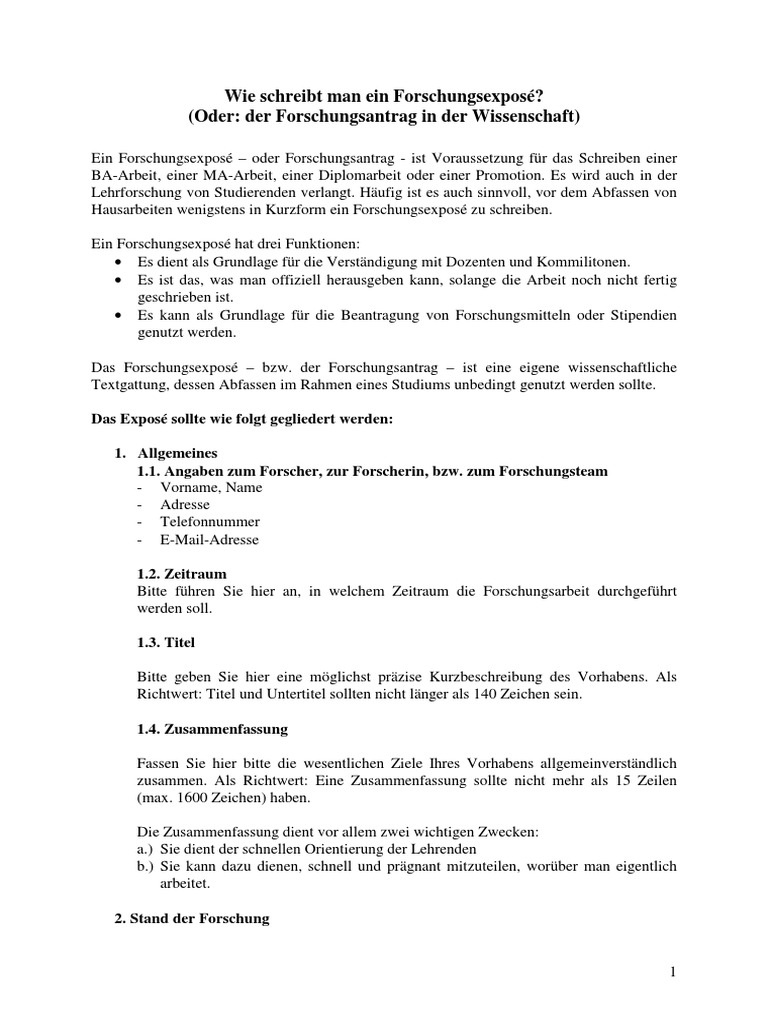 Wie schreibt man ein Forschungsexposé?
(Oder: der Forschungsantrag in der Wissenschaft)

Ein Forschungsexposé – oder Forschungsantrag - ist Voraussetzung für das Schreiben einer BA-Arbeit, einer MA-Arbeit, einer Diplomarbeit oder einer Promotion. Es wird auch in der Lehrforschung von Studierenden verlangt. Häufig ist es auch sinnvoll, vor dem Abfassen von Hausarbeiten wenigstens in Kurzform ein Forschungsexposé zu schreiben.

Ein Forschungsexposé hat drei Funktionen:
• Es dient als Grundlage für die Verständigung mit Dozenten und Kommilitonen.
• Es ist das, was man offiziell herausgeben kann, solange die Arbeit noch nicht fertig geschrieben ist.
• Es kann als Grundlage für die Beantragung von Forschungsmitteln oder Stipendien genutzt werden.

Das Forschungsexposé – bzw. der Forschungsantrag – ist eine eigene wissenschaftliche Textgattung, dessen Abfassen im Rahmen eines Studiums unbedingt genutzt werden sollte.

Das Exposé sollte wie folgt gegliedert werden:

1. Allgemeines
1.1. Angaben zum Forscher, zur Forscherin, bzw. zum Forschungsteam
- Vorname, Name
- Adresse
- Telefonnummer
- E-Mail-Adresse

1.2. Zeitraum
Bitte führen Sie hier an, in welchem Zeitraum die Forschungsarbeit durchgeführt werden soll.

1.3. Titel

Bitte geben Sie hier eine möglichst präzise Kurzbeschreibung des Vorhabens. Als Richtwert: Titel und Untertitel sollten nicht länger als 140 Zeichen sein.

1.4. Zusammenfassung

Fassen Sie hier bitte die wesentlichen Ziele Ihres Vorhabens allgemeinverständlich zusammen. Als Richtwert: Eine Zusammenfassung sollte nicht mehr als 15 Zeilen (max. 1600 Zeichen) haben.

Die Zusammenfassung dient vor allem zwei wichtigen Zwecken:
a.) Sie dient der schnellen Orientierung der Lehrenden
b.) Sie kann dazu dienen, schnell und prägnant mitzuteilen, worüber man eigentlich arbeitet.

2. Stand der Forschung

1